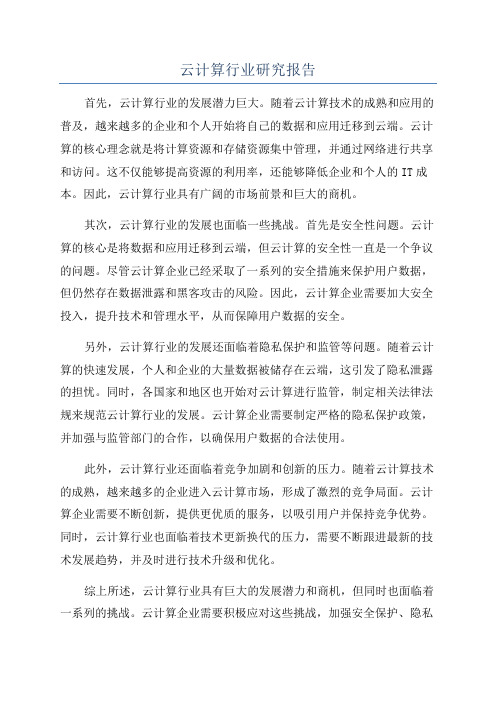 云计算行业研究报告

首先，云计算行业的发展潜力巨大。随着云计算技术的成熟和应用的普及，越来越多的企业和个人开始将自己的数据和应用迁移到云端。云计算的核心理念就是将计算资源和存储资源集中管理，并通过网络进行共享和访问。这不仅能够提高资源的利用率，还能够降低企业和个人的 IT 成本。因此，云计算行业具有广阔的市场前景和巨大的商机。

其次，云计算行业的发展也面临一些挑战。首先是安全性问题。云计算的核心是将数据和应用迁移到云端，但云计算的安全性一直是一个争议的问题。尽管云计算企业已经采取了一系列的安全措施来保护用户数据，但仍然存在数据泄露和黑客攻击的风险。因此，云计算企业需要加大安全投入，提升技术和管理水平，从而保障用户数据的安全。

另外，云计算行业的发展还面临着隐私保护和监管等问题。随着云计算的快速发展，个人和企业的大量数据被储存在云端，这引发了隐私泄露的担忧。同时，各国家和地区也开始对云计算进行监管，制定相关法律法规来规范云计算行业的发展。云计算企业需要制定严格的隐私保护政策，并加强与监管部门的合作，以确保用户数据的合法使用。

此外，云计算行业还面临着竞争加剧和创新的压力。随着云计算技术的成熟，越来越多的企业进入云计算市场，形成了激烈的竞争局面。云计算企业需要不断创新，提供更优质的服务，以吸引用户并保持竞争优势。同时，云计算行业也面临着技术更新换代的压力，需要不断跟进最新的技术发展趋势，并及时进行技术升级和优化。

综上所述，云计算行业具有巨大的发展潜力和商机，但同时也面临着一系列的挑战。云计算企业需要积极应对这些挑战，加强安全保护、隐私